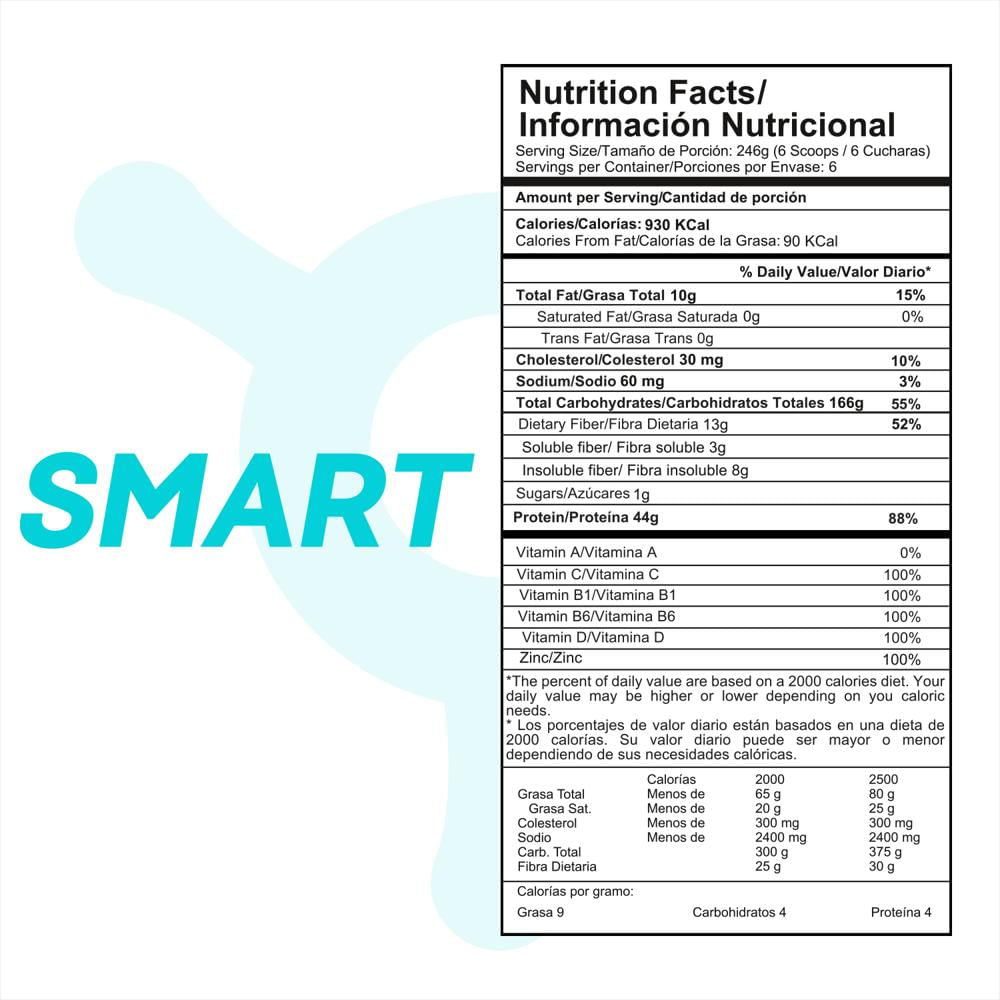 SMART

Nutrition Facts/
Información Nutricional
Serving Size/Tamaño de Porción: 246g (6 Scoops / 6 Cucharas)
Servings per Container/Porciones por Envase: 6

Amount per Serving/Cantidad de porción

Calories/Calorías: 930 KCal
Calories From Fat/Calorías de la Grasa: 90 KCal

% Daily Value/Valor Diario*

Total Fat/Grasa Total 10g 15%
Saturated Fat/Grasa Saturada 0g 0%
Trans Fat/Grasa Trans 0g
Cholesterol/Colesterol 30 mg 10%
Sodium/Sodio 60 mg 3%
Total Carbohydrates/Carbohidratos Totales 166g 55%
Dietary Fiber/Fibra Dietaria 13g 52%
Soluble fiber/ Fibra soluble 3g
Insoluble fiber/ Fibra insoluble 8g
Sugars/Azúcares 1g
Protein/Proteína 44g 88%

Vitamin A/Vitamina A 0%
Vitamin C/Vitamina C 100%
Vitamin B1/Vitamina B1 100%
Vitamin B6/Vitamina B6 100%
Vitamin D/Vitamina D 100%
Zinc/Zinc 100%

*The percent of daily value are based on a 2000 calories diet. Your daily value may be higher or lower depending on you caloric needs.
* Los porcentajes de valor diario están basados en una dieta de 2000 calorías. Su valor diario puede ser mayor o menor dependiendo de sus necesidades calóricas.

| | Calorías | 2000 | 2500 |
|---|---|---|---|
| Grasa Total | Menos de | 65 g | 80 g |
| Grasa Sat. | Menos de | 20 g | 25 g |
| Colesterol | Menos de | 300 mg | 300 mg |
| Sodio | Menos de | 2400 mg | 2400 mg |
| Carb. Total | | 300 g | 375 g |
| Fibra Dietaria | | 25 g | 30 g |

Calorías por gramo:
Grasa 9 Carbohidratos 4 Proteína 4